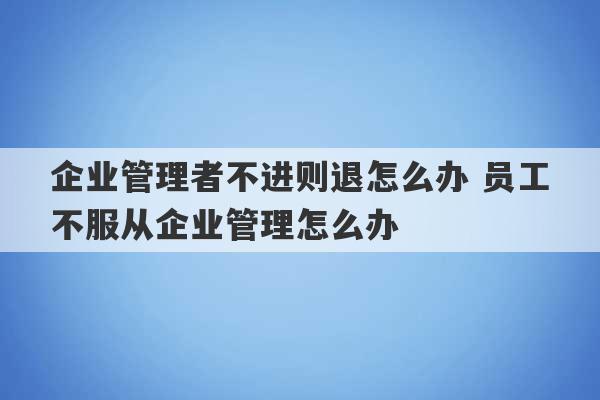 企业管理者不进则退怎么办 员工不服从企业管理怎么办